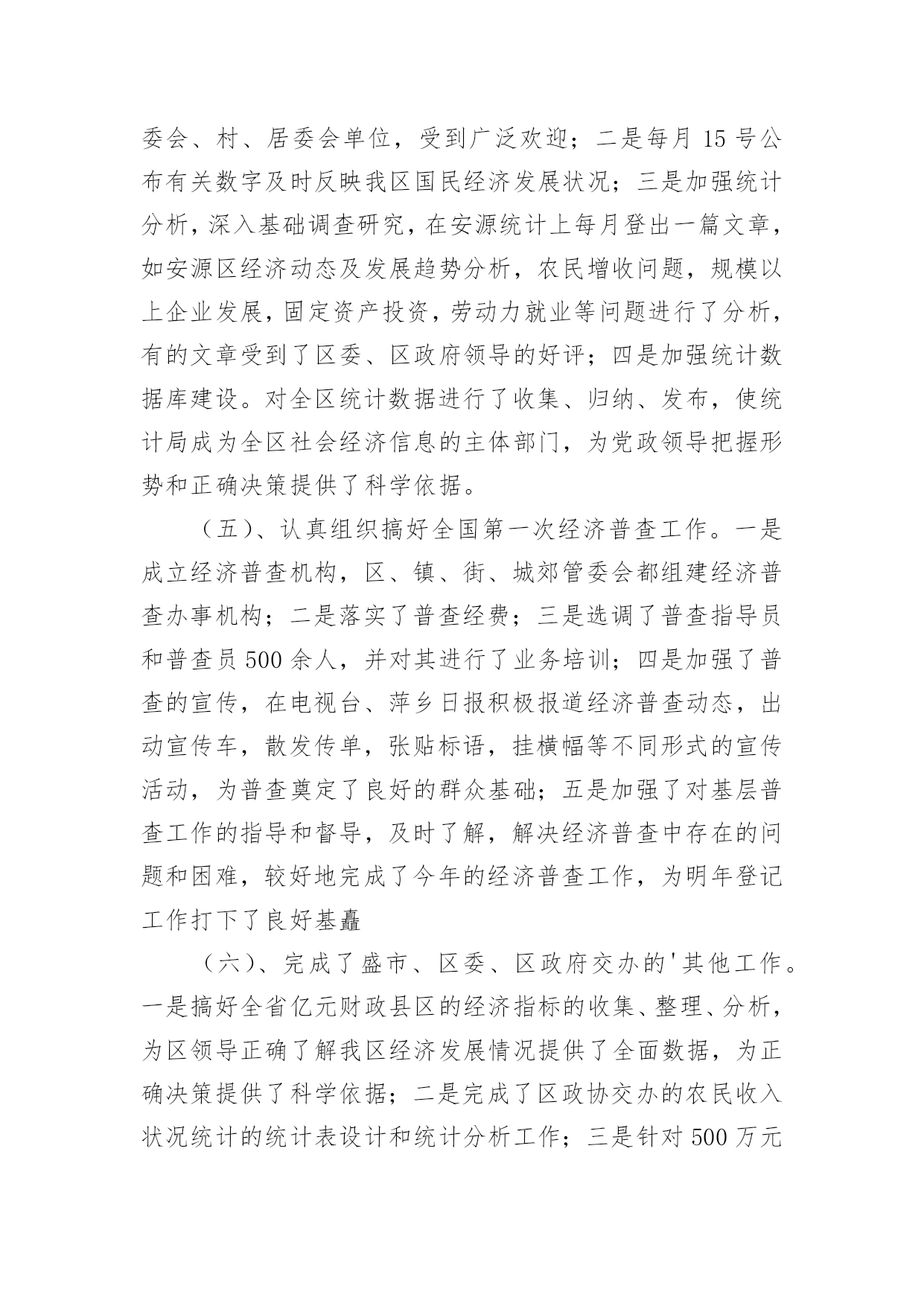 委会、村、居委会单位，受到广泛欢迎；二是每月15号公布有关数字及时反映我区国民经济发展状况；三是加强统计分析，深入基础调查研究，在安源统计上每月登出一篇文章，如安源区经济动态及发展趋势分析，农民增收问题，规模以上企业发展，固定资产投资，劳动力就业等问题进行了分析，有的文章受到了区委、区政府领导的好评；四是加强统计数据库建设。对全区统计数据进行了收集、归纳、发布，使统计局成为全区社会经济信息的主体部门，为党政领导把握形势和正确决策提供了科学依据。

（五）、认真组织搞好全国第一次经济普查工作。一是成立经济普查机构，区、镇、街、城郊管委会都组建经济普查办事机构；二是落实了普查经费；三是选调了普查指导员和普查员500余人，并对其进行了业务培训；四是加强了普查的宣传，在电视台、萍乡日报积极报道经济普查动态，出动宣传车，散发传单，张贴标语，挂横幅等不同形式的宣传活动，为普查奠定了良好的群众基础；五是加强了对基层普查工作的指导和督导，及时了解，解决经济普查中存在的问题和困难，较好地完成了今年的经济普查工作，为明年登记工作打下了良好基矗

（六）、完成了盛市、区委、区政府交办的'其他工作。一是搞好全省亿元财政县区的经济指标的收集、整理、分析，为区领导正确了解我区经济发展情况提供了全面数据，为正确决策提供了科学依据；二是完成了区政协交办的农民收入状况统计的统计表设计和统计分析工作；三是针对500万元